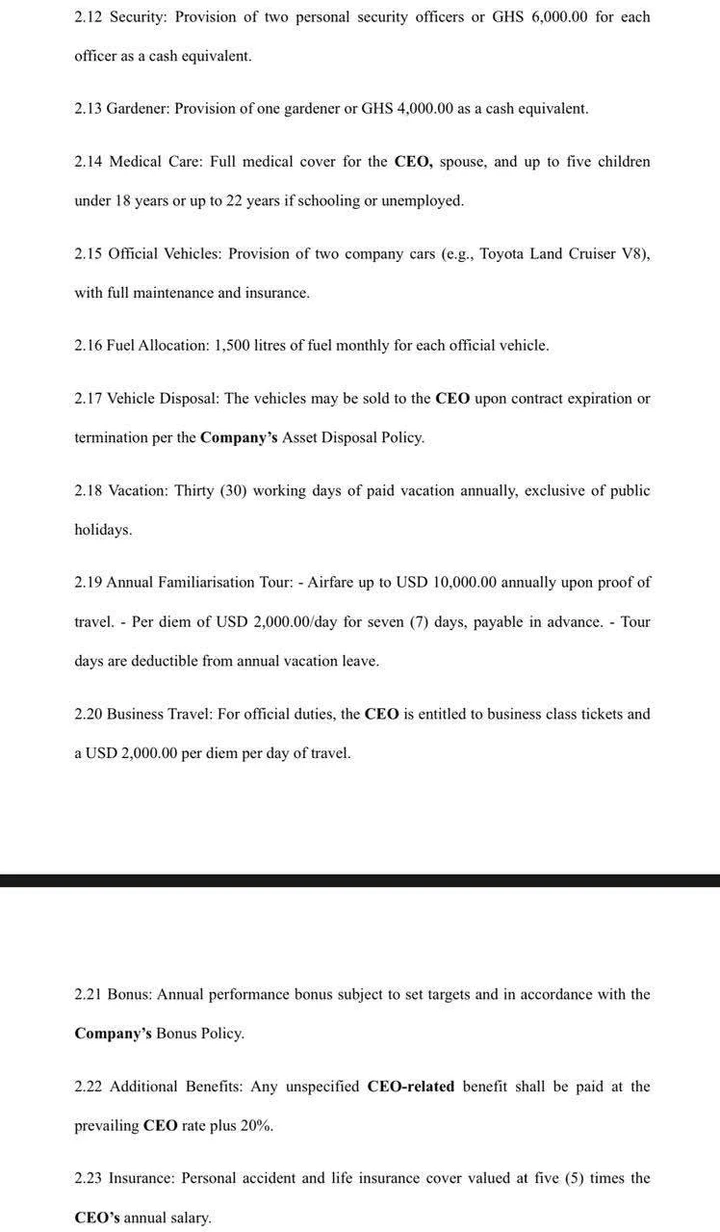 2.12 Security: Provision of two personal security officers or GHS 6,000.00 for each officer as a cash equivalent.

2.13 Gardener: Provision of one gardener or GHS 4,000.00 as a cash equivalent.

2.14 Medical Care: Full medical cover for the CEO, spouse, and up to five children under 18 years or up to 22 years if schooling or unemployed.

2.15 Official Vehicles: Provision of two company cars (e.g., Toyota Land Cruiser V8), with full maintenance and insurance.

2.16 Fuel Allocation: 1,500 litres of fuel monthly for each official vehicle.

2.17 Vehicle Disposal: The vehicles may be sold to the CEO upon contract expiration or termination per the Company's Asset Disposal Policy.

2.18 Vacation: Thirty (30) working days of paid vacation annually, exclusive of public holidays.

2.19 Annual Familiarisation Tour: - Airfare up to USD 10,000.00 annually upon proof of travel. - Per diem of USD 2,000.00/day for seven (7) days, payable in advance. - Tour days are deductible from annual vacation leave.

2.20 Business Travel: For official duties, the CEO is entitled to business class tickets and a USD 2,000.00 per diem per day of travel.

2.21 Bonus: Annual performance bonus subject to set targets and in accordance with the Company's Bonus Policy.

2.22 Additional Benefits: Any unspecified CEO-related benefit shall be paid at the prevailing CEO rate plus 20%.

2.23 Insurance: Personal accident and life insurance cover valued at five (5) times the CEO's annual salary.